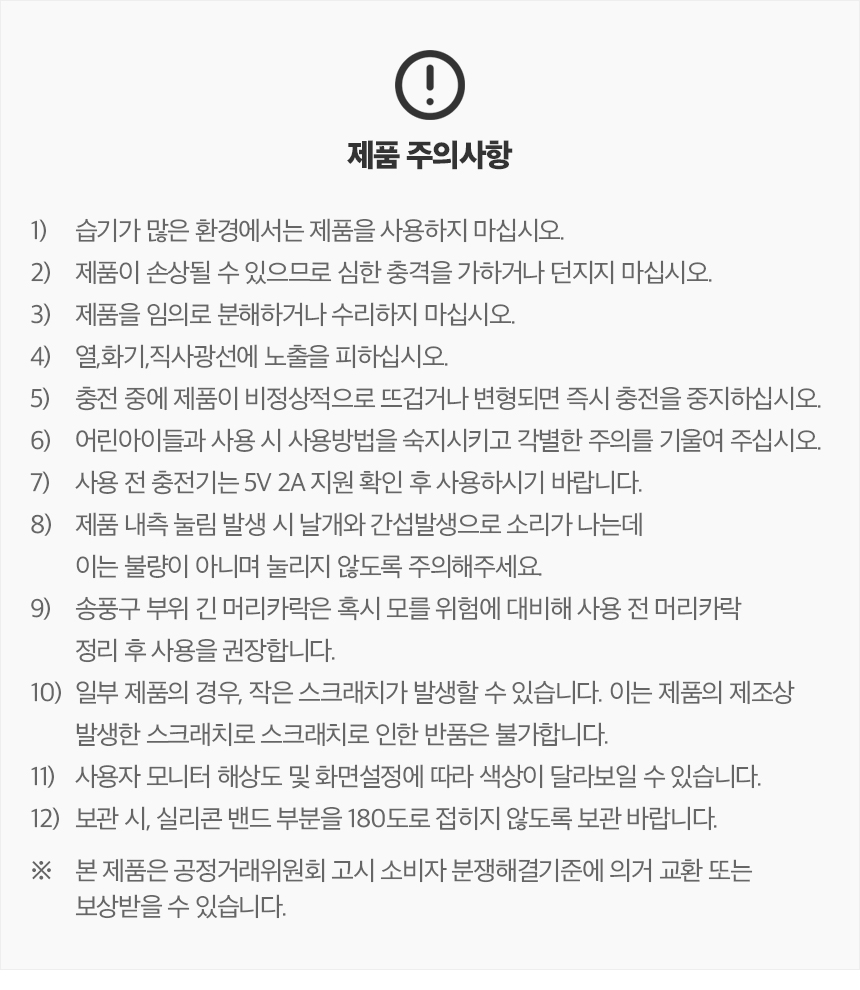 제품 주의사항

1) 습기가 많은 환경에서는 제품을 사용하지 마십시오.
2) 제품이 손상될 수 있으므로 심한 충격을 가하거나 던지지 마십시오.
3) 제품을 임의로 분해하거나 수리하지 마십시오.
4) 열,화기,직사광선에 노출을 피하십시오.
5) 충전 중에 제품이 비정상적으로 뜨겁거나 변형되면 즉시 충전을 중지하십시오.
6) 어린아이들과 사용 시 사용방법을 숙지시키고 각별한 주의를 기울여 주십시오.
7) 사용 전 충전기는 5V 2A 지원 확인 후 사용하시기 바랍니다.
8) 제품 내측 눌림 발생 시 날개와 간섭발생으로 소리가 나는데 이는 불량이 아니며 눌리지 않도록 주의해주세요.
9) 송풍구 부위 긴 머리카락은 혹시 모를 위험에 대비해 사용 전 머리카락 정리 후 사용을 권장합니다.
10) 일부 제품의 경우, 작은 스크래치가 발생할 수 있습니다. 이는 제품의 제조상 발생한 스크래치로 스크래치로 인한 반품은 불가합니다.
11) 사용자 모니터 해상도 및 화면설정에 따라 색상이 달라보일 수 있습니다.
12) 보관 시, 실리콘 밴드 부분을 180도로 접히지 않도록 보관 바랍니다.

※ 본 제품은 공정거래위원회 고시 소비자 분쟁해결기준에 의거 교환 또는 보상받을 수 있습니다.